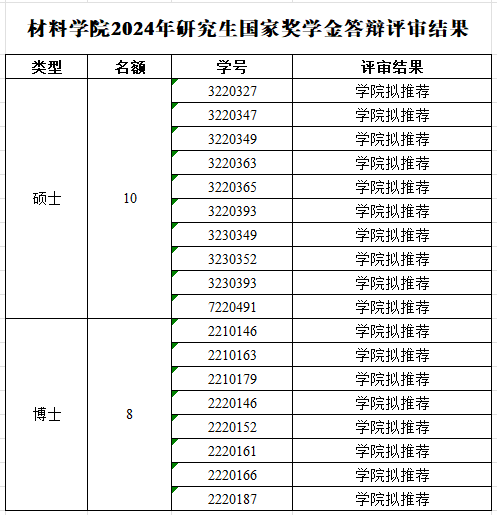 材料学院2024年研究生国家奖学金答辩评审结果

| 类型 | 名额 | 学号 | 评审结果 |
|---|---|---|---|
| 硕士 | 10 | 3220327 | 学院拟推荐 |
| | | 3220347 | 学院拟推荐 |
| | | 3220349 | 学院拟推荐 |
| | | 3220363 | 学院拟推荐 |
| | | 3220365 | 学院拟推荐 |
| | | 3220393 | 学院拟推荐 |
| | | 3230349 | 学院拟推荐 |
| | | 3230352 | 学院拟推荐 |
| | | 3230393 | 学院拟推荐 |
| | | 7220491 | 学院拟推荐 |
| 博士 | 8 | 2210146 | 学院拟推荐 |
| | | 2210163 | 学院拟推荐 |
| | | 2210179 | 学院拟推荐 |
| | | 2220146 | 学院拟推荐 |
| | | 2220152 | 学院拟推荐 |
| | | 2220161 | 学院拟推荐 |
| | | 2220166 | 学院拟推荐 |
| | | 2220187 | 学院拟推荐 |